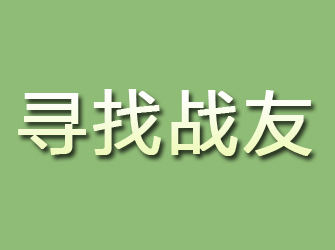 寻找战友